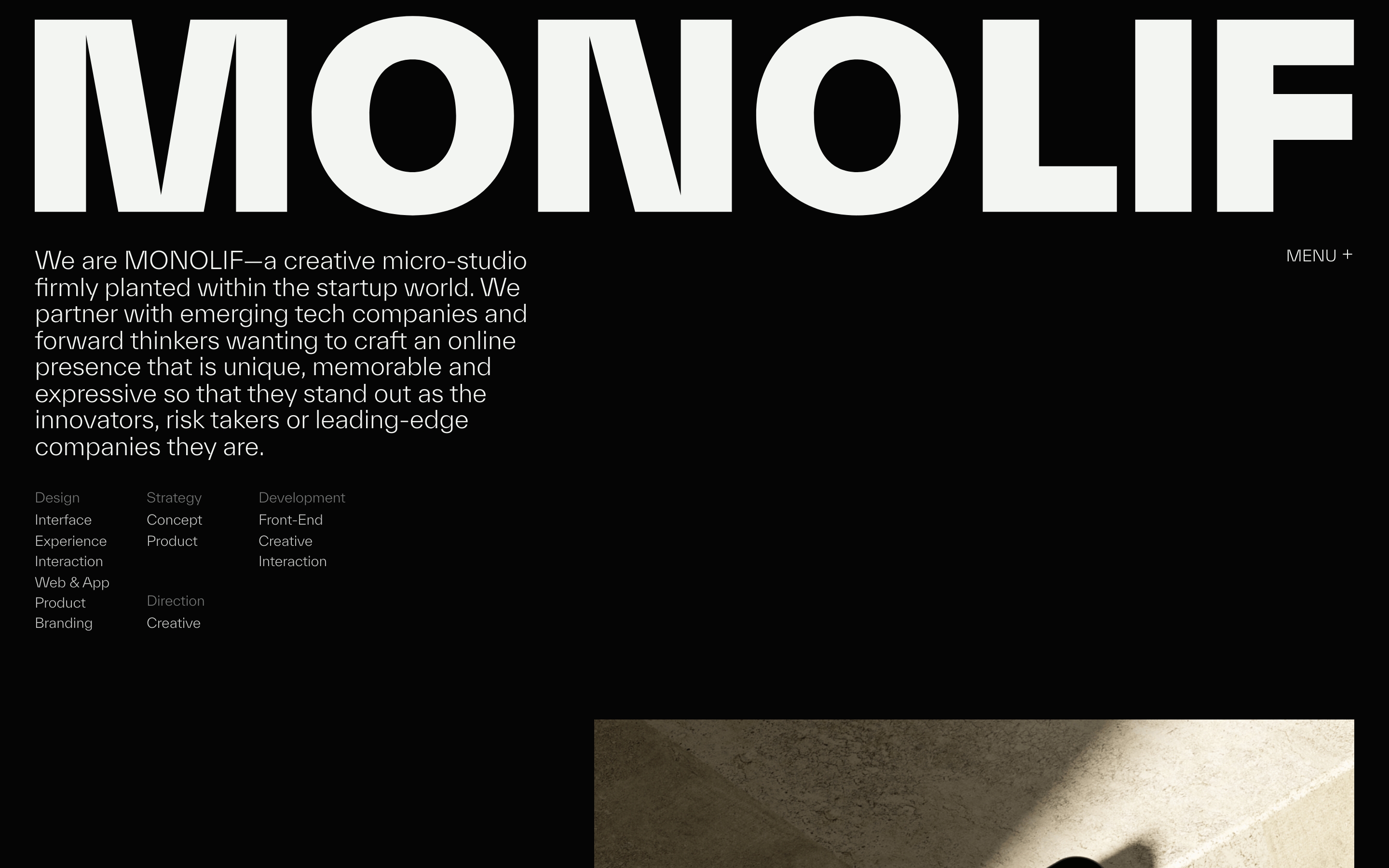 MONOLIF

We are MONOLIF—a creative micro-studio firmly planted within the startup world. We partner with emerging tech companies and forward thinkers wanting to craft an online presence that is unique, memorable and expressive so that they stand out as the innovators, risk takers or leading-edge companies they are.

MENU +

Design
Interface
Experience
Interaction
Web & App
Product
Branding

Strategy
Concept
Product

Direction
Creative

Development
Front-End
Creative
Interaction